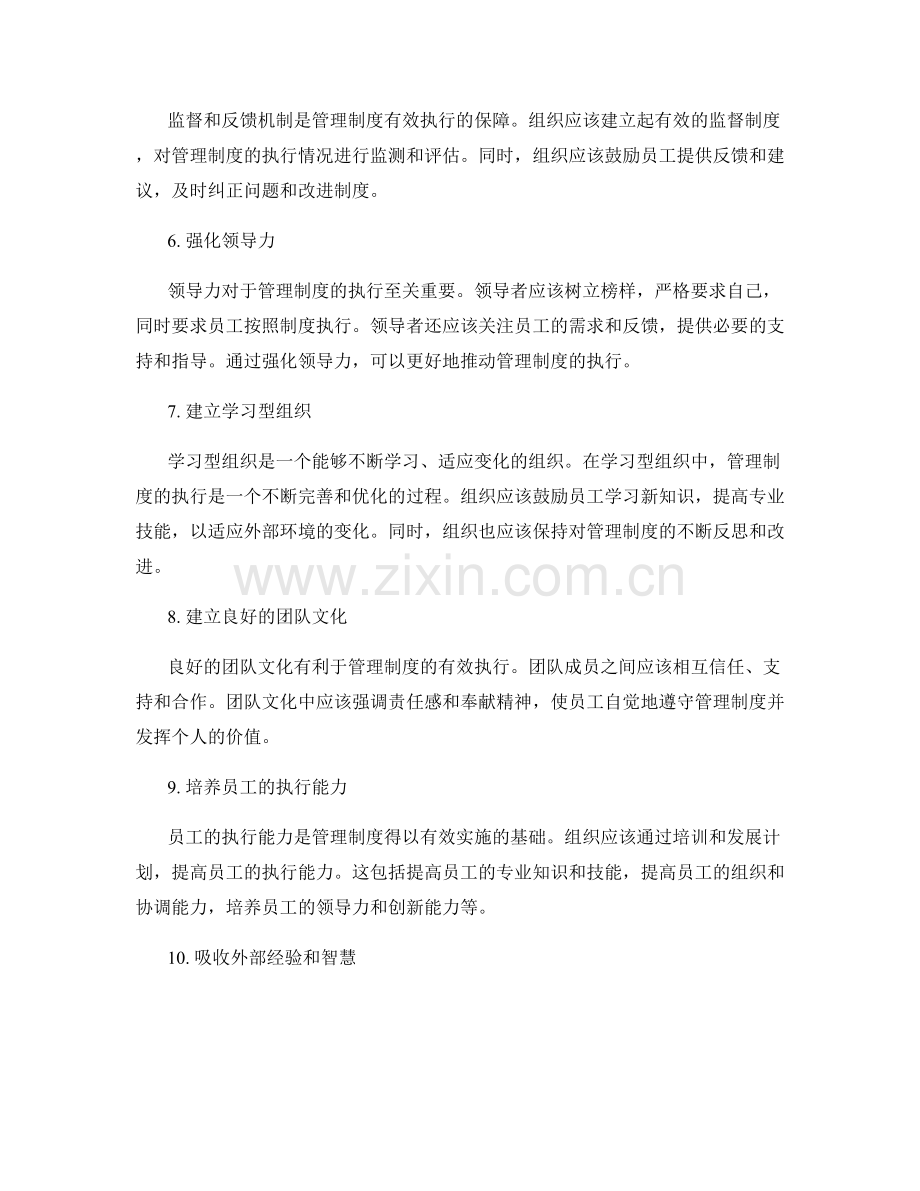 监督和反馈机制是管理制度有效执行的保障。组织应该建立起有效的监督制度，对管理制度的执行情况进行监测和评估。同时，组织应该鼓励员工提供反馈和建议，及时纠正问题和改进制度。

6. 强化领导力

领导力对于管理制度的执行至关重要。领导者应该树立榜样，严格要求自己，同时要求员工按照制度执行。领导者还应该关注员工的需求和反馈，提供必要的支持和指导。通过强化领导力，可以更好地推动管理制度的执行。

7. 建立学习型组织

学习型组织是一个能够不断学习、适应变化的组织。在学习型组织中，管理制度的执行是一个不断完善和优化的过程。组织应该鼓励员工学习新知识，提高专业技能，以适应外部环境的变化。同时，组织也应该保持对管理制度的不断反思和改进。

www.zixin.com.cn

8. 建立良好的团队文化

良好的团队文化有利于管理制度的有效执行。团队成员之间应该相互信任、支持和合作。团队文化中应该强调责任感和奉献精神，使员工自觉地遵守管理制度并发挥个人的价值。

9. 培养员工的执行能力

员工的执行能力是管理制度得以有效实施的基础。组织应该通过培训和发展计划，提高员工的执行能力。这包括提高员工的专业知识和技能，提高员工的组织和协调能力，培养员工的领导力和创新能力等。

10. 吸收外部经验和智慧